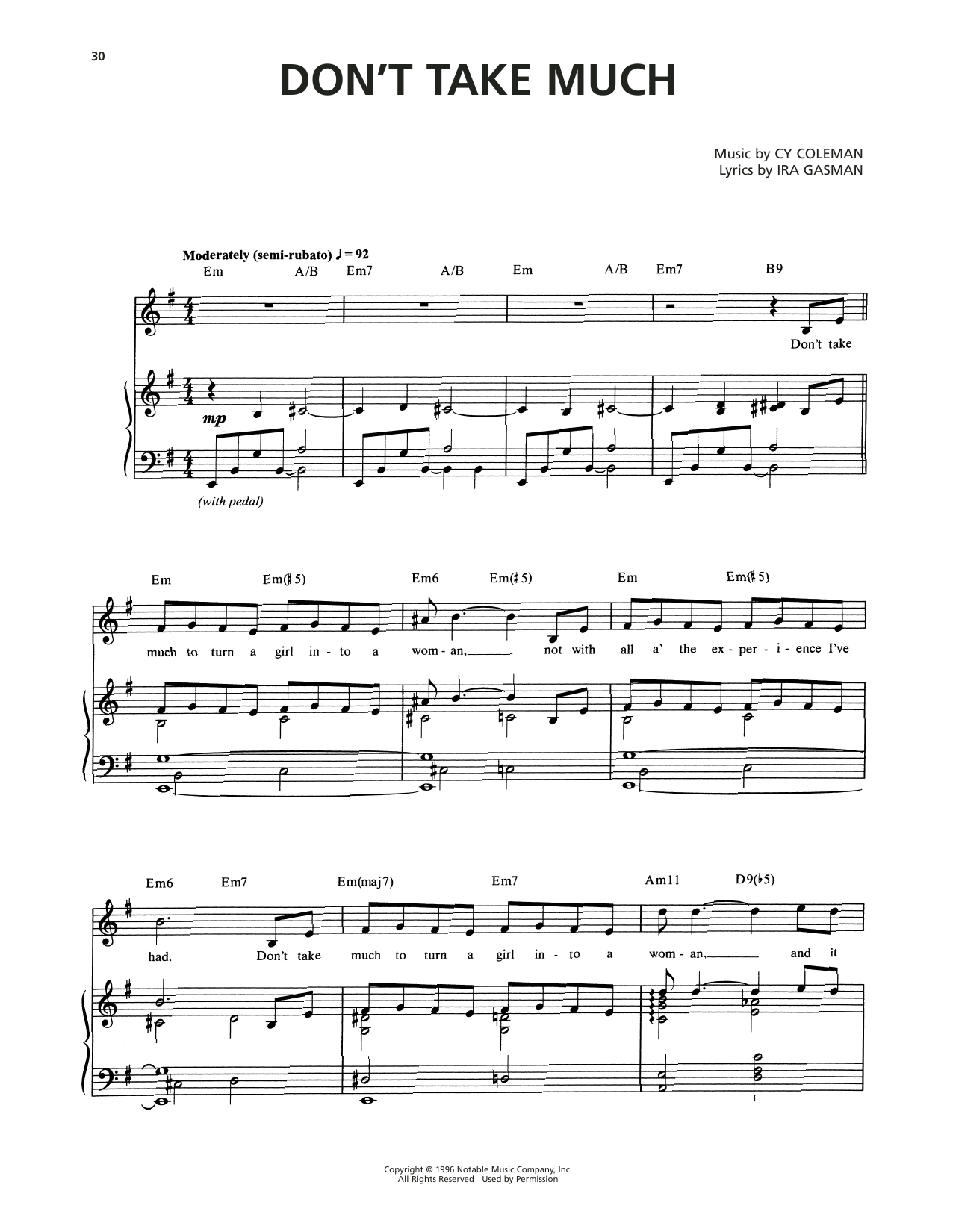 30

DON'T TAKE MUCH

Music by CY COLEMAN
Lyrics by IRA GASMAN

Moderately (semi-rubato) ♩ = 92

Em A/B Em7 A/B Em A/B Em7 B9

Don't take

mp

(with pedal)

Em Em(♯5) Em6 Em(♯5) Em Em(♯5)

much to turn a girl in - to a wom - an, not with all a' the ex - per - i - ence I've

Em6 Em7 Em(maj7) Em7 Am11 D9(♭5)

had. Don't take much to turn a girl in - to a wom - an, and it

Copyright © 1996 Notable Music Company, Inc.
All Rights Reserved Used by Permission